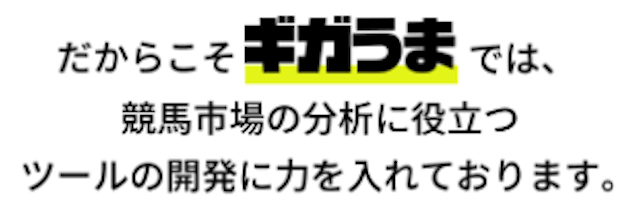 だからこそギガうまでは、
競馬市場の分析に役立つ
ツールの開発に力を入れております。